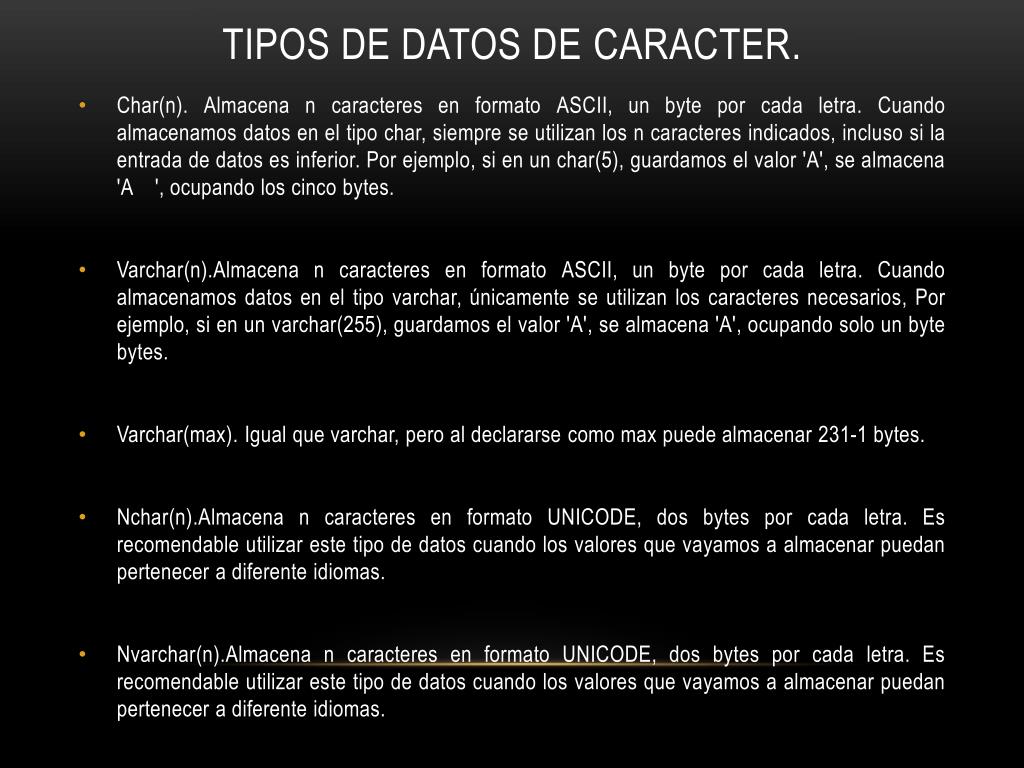 TIPOS DE DATOS DE CARACTER.

• Char(n). Almacena n caracteres en formato ASCII, un byte por cada letra. Cuando almacenamos datos en el tipo char, siempre se utilizan los n caracteres indicados, incluso si la entrada de datos es inferior. Por ejemplo, si en un char(5), guardamos el valor 'A', se almacena 'A    ', ocupando los cinco bytes.

• Varchar(n).Almacena n caracteres en formato ASCII, un byte por cada letra. Cuando almacenamos datos en el tipo varchar, únicamente se utilizan los caracteres necesarios, Por ejemplo, si en un varchar(255), guardamos el valor 'A', se almacena 'A', ocupando solo un byte bytes.

• Varchar(max). Igual que varchar, pero al declararse como max puede almacenar 231-1 bytes.

• Nchar(n).Almacena n caracteres en formato UNICODE, dos bytes por cada letra. Es recomendable utilizar este tipo de datos cuando los valores que vayamos a almacenar puedan pertenecer a diferente idiomas.

• Nvarchar(n).Almacena n caracteres en formato UNICODE, dos bytes por cada letra. Es recomendable utilizar este tipo de datos cuando los valores que vayamos a almacenar puedan pertenecer a diferente idiomas.